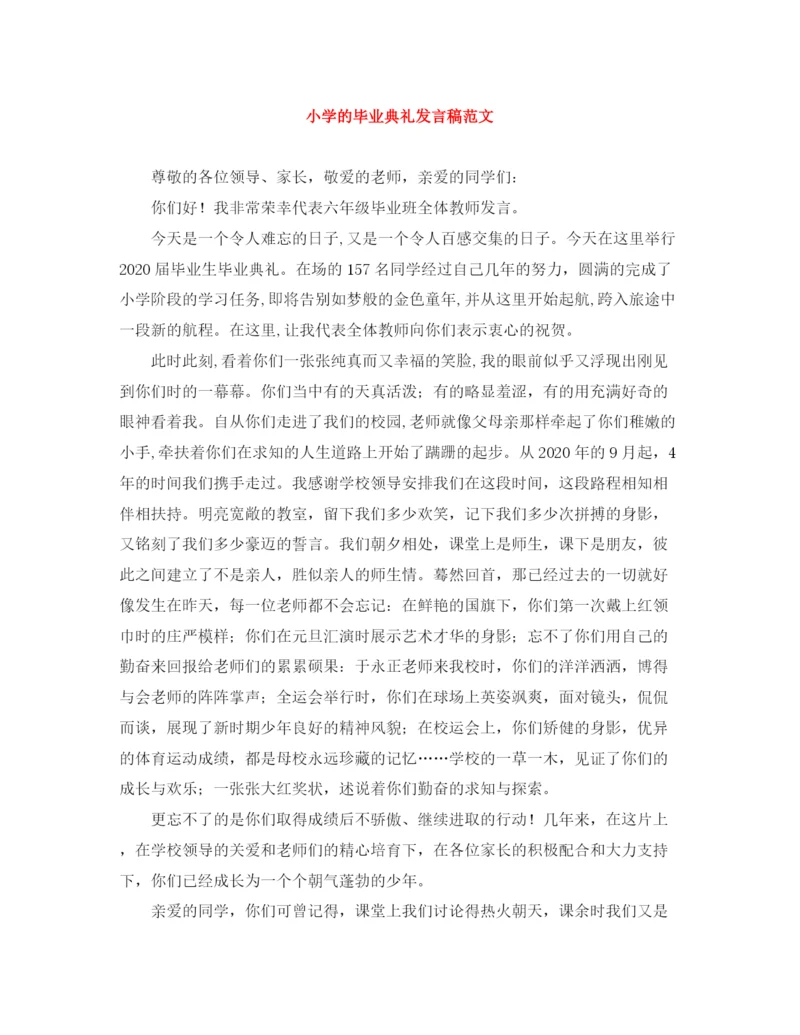 小学的毕业典礼发言稿范文

尊敬的各位领导、家长，敬爱的老师，亲爱的同学们：

你们好！我非常荣幸代表六年级毕业班全体教师发言。

今天是一个令人难忘的日子,又是一个令人百感交集的日子。今天在这里举行2020届毕业生毕业典礼。在场的157名同学经过自己几年的努力，圆满的完成了小学阶段的学习任务,即将告别如梦般的金色童年,并从这里开始起航,跨入旅途中一段新的航程。在这里,让我代表全体教师向你们表示衷心的祝贺。

此时此刻,看着你们一张张纯真而又幸福的笑脸,我的眼前似乎又浮现出刚见到你们时的一幕幕。你们当中有的天真活泼；有的略显羞涩，有的用充满好奇的眼神看着我。自从你们走进了我们的校园,老师就像父母亲那样牵起了你们稚嫩的小手,牵扶着你们在求知的人生道路上开始了蹒跚的起步。从2020年的9月起，4年的时间我们携手走过。我感谢学校领导安排我们在这段时间，这段路程相知相伴相扶持。明亮宽敞的教室，留下我们多少欢笑，记下我们多少次拼搏的身影，又铭刻了我们多少豪迈的誓言。我们朝夕相处，课堂上是师生，课下是朋友，彼此之间建立了不是亲人，胜似亲人的师生情。蓦然回首，那已经过去的一切就好像发生在昨天，每一位老师都不会忘记：在鲜艳的国旗下，你们第一次戴上红领巾时的庄严模样；你们在元旦汇演时展示艺术才华的身影；忘不了你们用自己的勤奋来回报给老师们的累累硕果：于永正老师来我校时，你们的洋洋洒洒，博得与会老师的阵阵掌声；全运会举行时，你们在球场上英姿飒爽，面对镜头，侃侃而谈，展现了新时期少年良好的精神风貌；在校运会上，你们矫健的身影，优异的体育运动成绩，都是母校永远珍藏的记忆……学校的一草一木，见证了你们的成长与欢乐；一张张大红奖状，述说着你们勤奋的求知与探索。

更忘不了的是你们取得成绩后不骄傲、继续进取的行动！几年来，在这片上，在学校领导的关爱和老师们的精心培育下，在各位家长的积极配合和大力支持下，你们已经成长为一个个朝气蓬勃的少年。

亲爱的同学，你们可曾记得，课堂上我们讨论得热火朝天，课余时我们又是